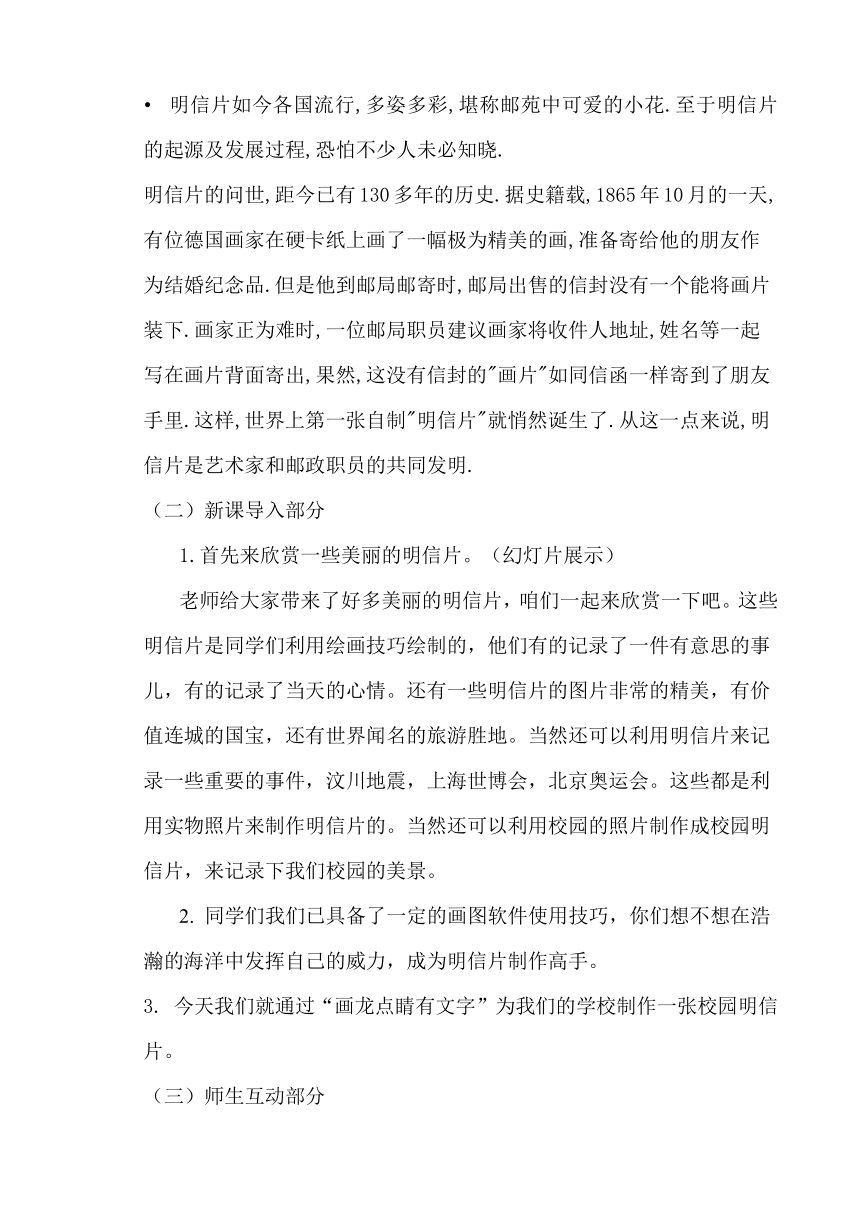 • 明信片如今各国流行,多姿多彩,堪称邮苑中可爱的小花.至于明信片的起源及发展过程,恐怕不少人未必知晓.

明信片的问世,距今已有130多年的历史.据史籍载,1865年10月的一天,有位德国画家在硬卡纸上画了一幅极为精美的画,准备寄给他的朋友作为结婚纪念品.但是他到邮局邮寄时,邮局出售的信封没有一个能将画片装下.画家正为难时,一位邮局职员建议画家将收件人地址,姓名等一起写在画片背面寄出,果然,这没有信封的"画片"如同信函一样寄到了朋友手里.这样,世界上第一张自制"明信片"就悄然诞生了.从这一点来说,明信片是艺术家和邮政职员的共同发明.

（二）新课导入部分

1.首先来欣赏一些美丽的明信片。（幻灯片展示）

老师给大家带来了好多美丽的明信片，咱们一起来欣赏一下吧。这些明信片是同学们利用绘画技巧绘制的，他们有的记录了一件有意思的事儿，有的记录了当天的心情。还有一些明信片的图片非常的精美，有价值连城的国宝，还有世界闻名的旅游胜地。当然还可以利用明信片来记录一些重要的事件，汶川地震，上海世博会，北京奥运会。这些都是利用实物照片来制作明信片的。当然还可以利用校园的照片制作成校园明信片，来记录下我们校园的美景。

2. 同学们我们已具备了一定的画图软件使用技巧，你们想不想在浩瀚的海洋中发挥自己的威力，成为明信片制作高手。

3. 今天我们就通过“画龙点睛有文字”为我们的学校制作一张校园明信片。

（三）师生互动部分